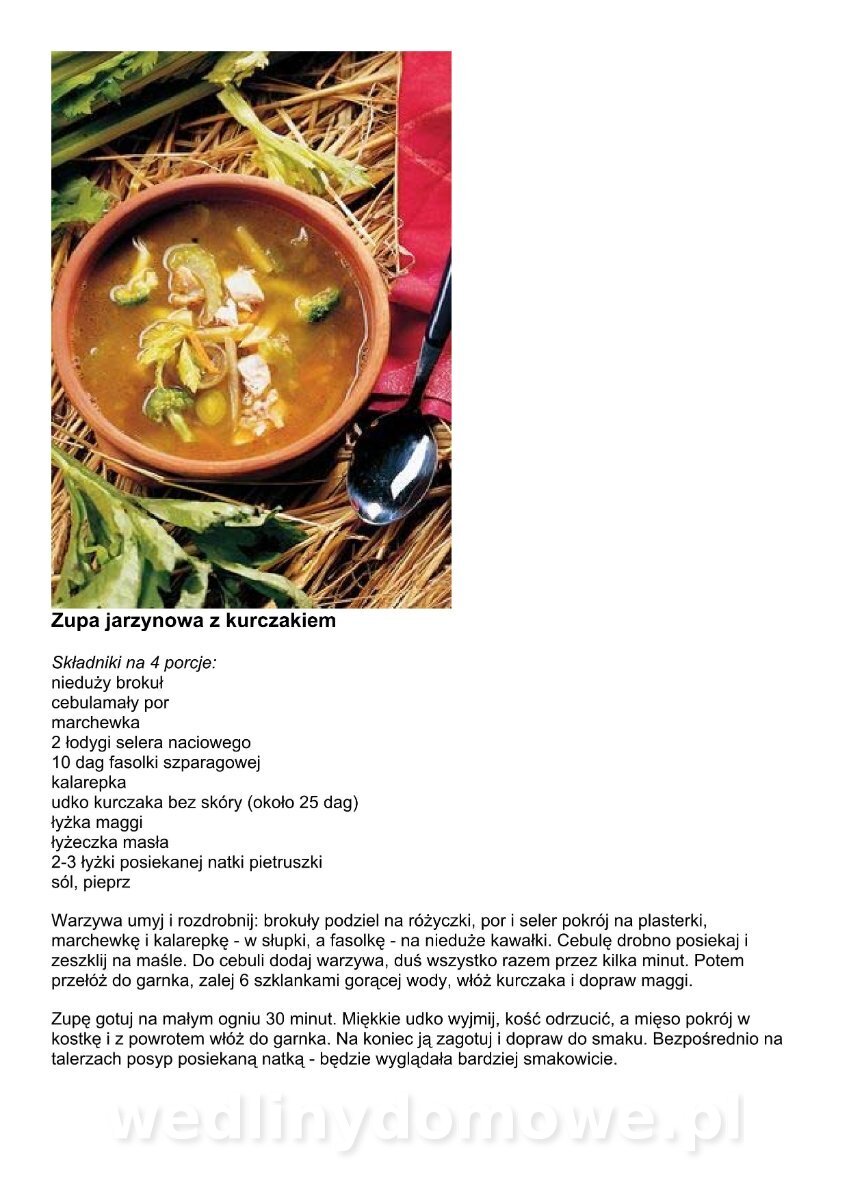 Zupa jarzynowa z kurczakiem

Składniki na 4 porcje:
nieduży brokuł
cebulamały por
marchewka
2 łodygi selera naciowego
10 dag fasolki szparagowej
kalarepka
udko kurczaka bez skóry (około 25 dag)
łyżka maggi
łyżeczka masła
2-3 łyżki posiekanej natki pietruszki
sól, pieprz

Warzywa umyj i rozdrobnij: brokuły podziel na różyczki, por i seler pokrój na plasterki, marchewkę i kalarepkę - w słupki, a fasolkę - na nieduże kawałki. Cebulę drobno posiekaj i zeszklij na maśle. Do cebuli dodaj warzywa, duś wszystko razem przez kilka minut. Potem przełóż do garnka, zalej 6 szklankami gorącej wody, włóż kurczaka i dopraw maggi.

Zupę gotuj na małym ogniu 30 minut. Miękkie udko wyjmij, kość odrzucić, a mięso pokrój w kostkę i z powrotem włóż do garnka. Na koniec ją zagotuj i dopraw do smaku. Bezpośrednio na talerzach posyp posiekaną natką - będzie wyglądała bardziej smakowicie.

wedlinydomowe.pl